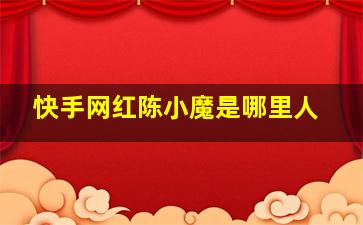 快手网红陈小魔是哪里人